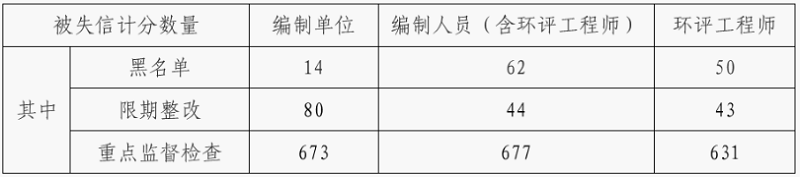 | 被失信计分数量 | | 编制单位 | 编制人员（含环评工程师） | 环评工程师 |
|---|---|---|---|---|
| 其中 | 黑名单 | 14 | 62 | 50 |
| 其中 | 限期整改 | 80 | 44 | 43 |
| 其中 | 重点监督检查 | 673 | 677 | 631 |